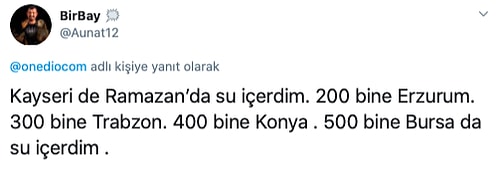 BirBay
@Aunat12

@onediocom adlı kişiye yanıt olarak

Kayseri de Ramazan'da su içerdim. 200 bine Erzurum. 300 bine Trabzon. 400 bine Konya . 500 bine Bursa da su içerdim .